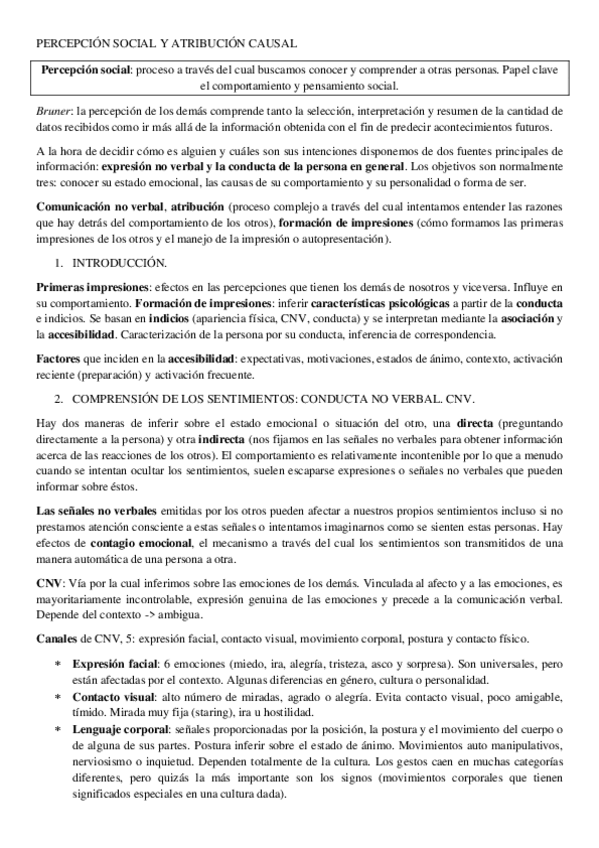 PERCEPCIÓN SOCIAL Y ATRIBUCIÓN CAUSAL

Percepción social: proceso a través del cual buscamos conocer y comprender a otras personas. Papel clave el comportamiento y pensamiento social.

Bruner: la percepción de los demás comprende tanto la selección, interpretación y resumen de la cantidad de datos recibidos como ir más allá de la información obtenida con el fin de predecir acontecimientos futuros.

A la hora de decidir cómo es alguien y cuáles son sus intenciones disponemos de dos fuentes principales de información: expresión no verbal y la conducta de la persona en general. Los objetivos son normalmente tres: conocer su estado emocional, las causas de su comportamiento y su personalidad o forma de ser.

Comunicación no verbal, atribución (proceso complejo a través del cual intentamos entender las razones que hay detrás del comportamiento de los otros), formación de impresiones (cómo formamos las primeras impresiones de los otros y el manejo de la impresión o autopresentación).

1. INTRODUCCIÓN.

Primeras impresiones: efectos en las percepciones que tienen los demás de nosotros y viceversa. Influye en su comportamiento. Formación de impresiones: inferir características psicológicas a partir de la conducta e indicios. Se basan en indicios (apariencia física, CNV, conducta) y se interpretan mediante la asociación y la accesibilidad. Caracterización de la persona por su conducta, inferencia de correspondencia.

Factores que inciden en la accesibilidad: expectativas, motivaciones, estados de ánimo, contexto, activación reciente (preparación) y activación frecuente.

2. COMPRENSIÓN DE LOS SENTIMIENTOS: CONDUCTA NO VERBAL. CNV.

Hay dos maneras de inferir sobre el estado emocional o situación del otro, una directa (preguntando directamente a la persona) y otra indirecta (nos fijamos en las señales no verbales para obtener información acerca de las reacciones de los otros). El comportamiento es relativamente incontenible por lo que a menudo cuando se intentan ocultar los sentimientos, suelen escaparse expresiones o señales no verbales que pueden informar sobre éstos.

Las señales no verbales emitidas por los otros pueden afectar a nuestros propios sentimientos incluso si no prestamos atención consciente a estas señales o intentamos imaginarnos como se sienten estas personas. Hay efectos de contagio emocional, el mecanismo a través del cual los sentimientos son transmitidos de una manera automática de una persona a otra.

CNV: Vía por la cual inferimos sobre las emociones de los demás. Vinculada al afecto y a las emociones, es mayoritariamente incontrolable, expresión genuina de las emociones y precede a la comunicación verbal. Depende del contexto -> ambigua.

Canales de CNV, 5: expresión facial, contacto visual, movimiento corporal, postura y contacto físico.

* Expresión facial: 6 emociones (miedo, ira, alegría, tristeza, asco y sorpresa). Son universales, pero están afectadas por el contexto. Algunas diferencias en género, cultura o personalidad.
* Contacto visual: alto número de miradas, agrado o alegría. Evita contacto visual, poco amigable, tímido. Mirada muy fija (staring), ira u hostilidad.
* Lenguaje corporal: señales proporcionadas por la posición, la postura y el movimiento del cuerpo o de alguna de sus partes. Postura inferir sobre el estado de ánimo. Movimientos auto manipulativos, nerviosismo o inquietud. Dependen totalmente de la cultura. Los gestos caen en muchas categorías diferentes, pero quizás la más importante son los signos (movimientos corporales que tienen significados especiales en una cultura dada).